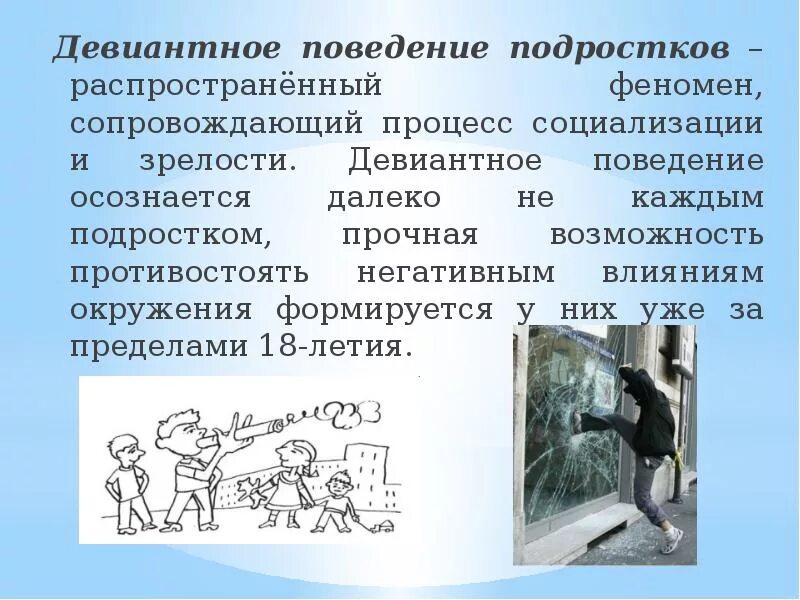 Девиантное поведение подростков – распространённый феномен, сопровождающий процесс социализации и зрелости. Девиантное поведение осознается далеко не каждым подростком, прочная возможность противостоять негативным влияниям окружения формируется у них уже за пределами 18-летия.